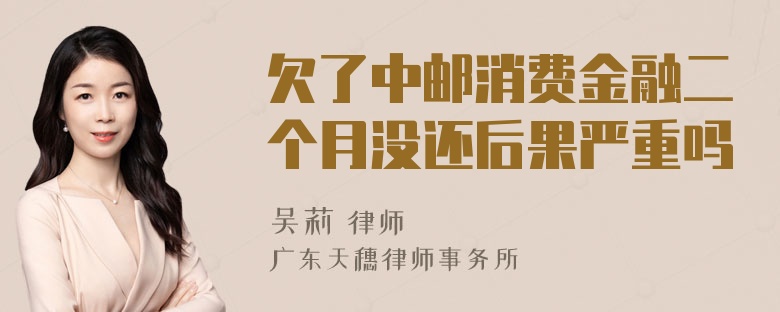 欠了中邮消费金融二个月没还后果严重吗

吴莉 律师

广东天穗律师事务所